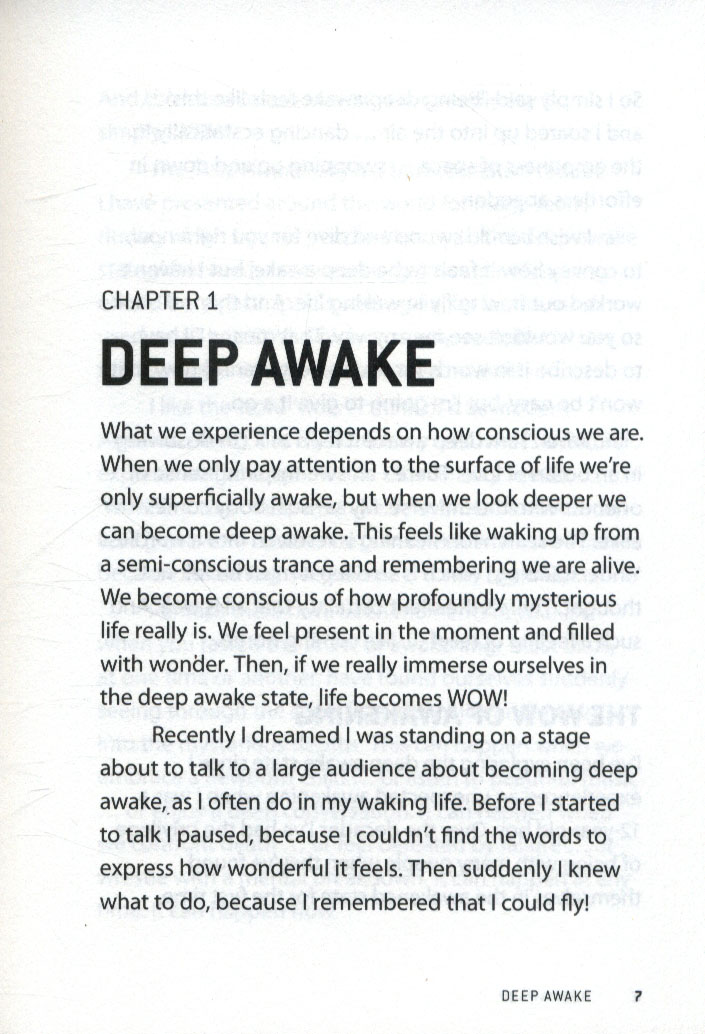 CHAPTER 1

DEEP AWAKE

What we experience depends on how conscious we are. When we only pay attention to the surface of life we're only superficially awake, but when we look deeper we can become deep awake. This feels like waking up from a semi-conscious trance and remembering we are alive. We become conscious of how profoundly mysterious life really is. We feel present in the moment and filled with wonder. Then, if we really immerse ourselves in the deep awake state, life becomes WOW!

Recently I dreamed I was standing on a stage about to talk to a large audience about becoming deep awake, as I often do in my waking life. Before I started to talk I paused, because I couldn't find the words to express how wonderful it feels. Then suddenly I knew what to do, because I remembered that I could fly!

DEEP AWAKE 7